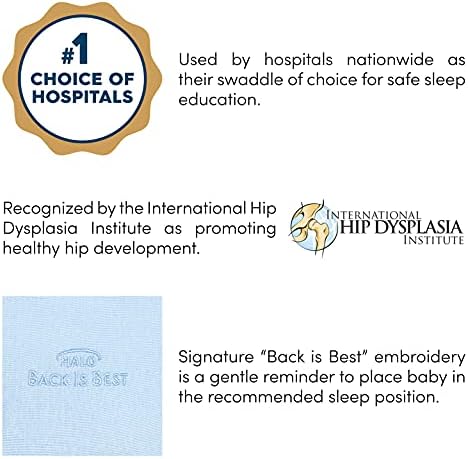 #1
CHOICE OF
HOSPITALS

Used by hospitals nationwide as their swaddle of choice for safe sleep education.

Recognized by the International Hip Dysplasia Institute as promoting healthy hip development.

INTERNATIONAL
HIP DYSPLASIA
INSTITUTE

HALO
BACK IS BEST

Signature "Back is Best" embroidery is a gentle reminder to place baby in the recommended sleep position.